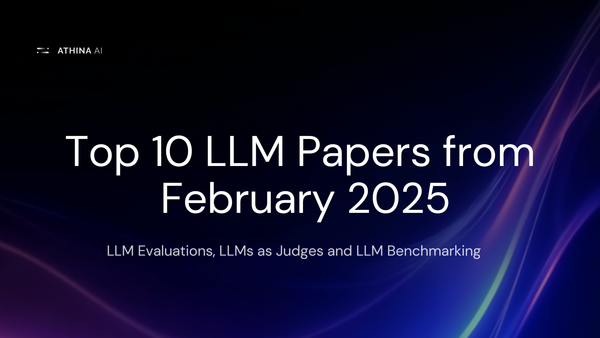 ATHINA AI

Top 10 LLM Papers from February 2025

LLM Evaluations, LLMs as Judges and LLM Benchmarking